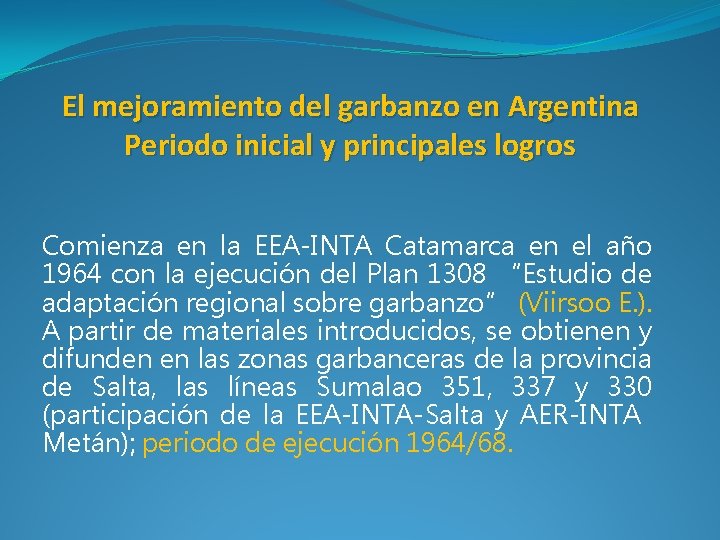 El mejoramiento del garbanzo en Argentina
Periodo inicial y principales logros

Comienza en la EEA-INTA Catamarca en el año 1964 con la ejecución del Plan 1308 “Estudio de adaptación regional sobre garbanzo” (Viirsoo E.). A partir de materiales introducidos, se obtienen y difunden en las zonas garbanceras de la provincia de Salta, las líneas Sumalao 351, 337 y 330 (participación de la EEA-INTA-Salta y AER-INTA Metán); periodo de ejecución 1964/68.